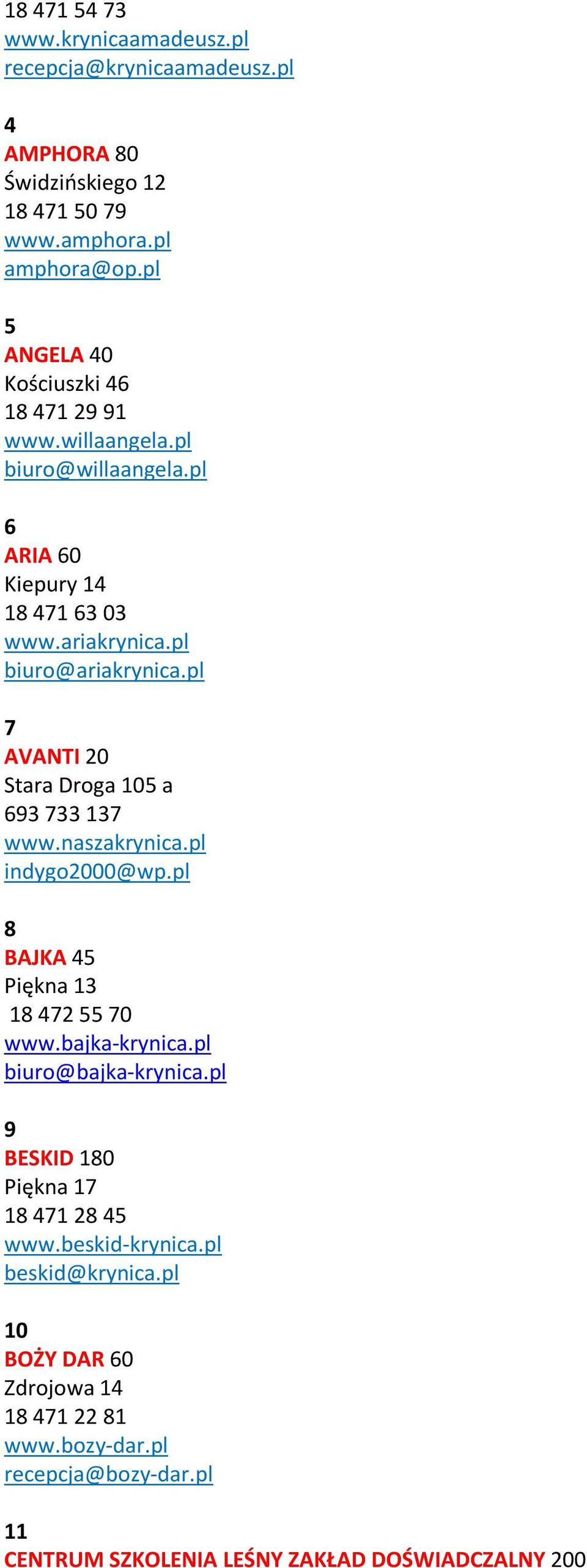 18 471 54 73
www.krynicaamadeusz.pl
recepcja@krynicaamadeusz.pl

4
AMPHORA 80
Świdzińskiego 12
18 471 50 79
www.amphora.pl
amphora@op.pl

5
ANGELA 40
Kościuszki 46
18 471 29 91
www.willaangela.pl
biuro@willaangela.pl

6
ARIA 60
Kiepury 14
18 471 63 03
www.ariakrynica.pl
biuro@ariakrynica.pl

7
AVANTI 20
Stara Droga 105 a
693 733 137
www.naszakrynica.pl
indygo2000@wp.pl

8
BAJKA 45
Piękna 13
18 472 55 70
www.bajka-krynica.pl
biuro@bajka-krynica.pl

9
BESKID 180
Piękna 17
18 471 28 45
www.beskid-krynica.pl
beskid@krynica.pl

10
BOŻY DAR 60
Zdrojowa 14
18 471 22 81
www.bozy-dar.pl
recepcja@bozy-dar.pl

11
CENTRUM SZKOLENIA LEŚNY ZAKŁAD DOŚWIADCZALNY 200